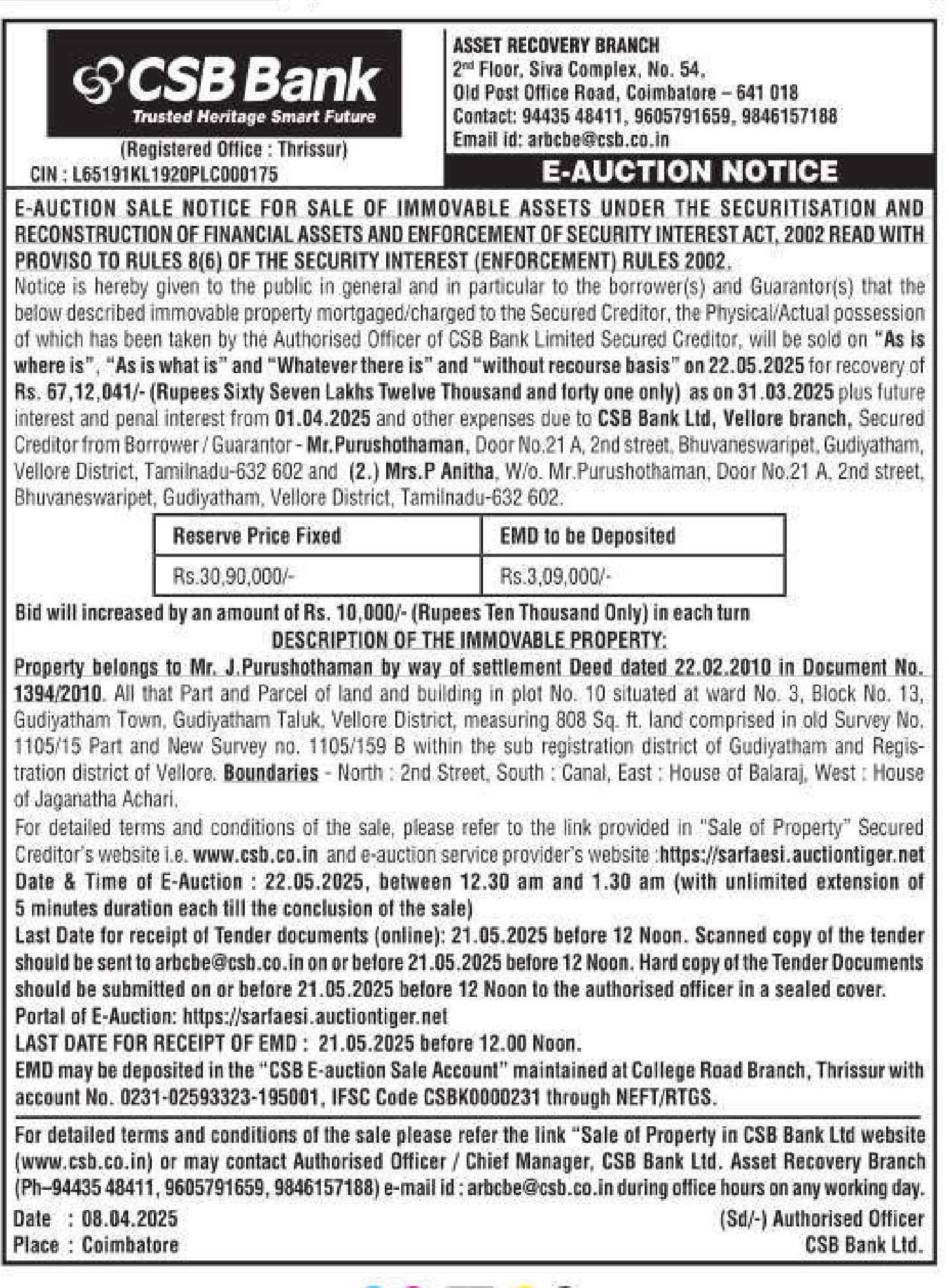 CSB Bank
Trusted Heritage Smart Future
(Registered Office : Thrissur)
CIN : L65191KL1920PLC000175

ASSET RECOVERY BRANCH
2nd Floor, Siva Complex, No. 54,
Old Post Office Road, Coimbatore – 641 018
Contact: 94435 48411, 9605791659, 9846157188
Email id: arbcbe@csb.co.in

E-AUCTION NOTICE

E-AUCTION SALE NOTICE FOR SALE OF IMMOVABLE ASSETS UNDER THE SECURITISATION AND RECONSTRUCTION OF FINANCIAL ASSETS AND ENFORCEMENT OF SECURITY INTEREST ACT, 2002 READ WITH PROVISO TO RULES 8(6) OF THE SECURITY INTEREST (ENFORCEMENT) RULES 2002.

Notice is hereby given to the public in general and in particular to the borrower(s) and Guarantor(s) that the below described immovable property mortgaged/charged to the Secured Creditor, the Physical/Actual possession of which has been taken by the Authorised Officer of CSB Bank Limited Secured Creditor, will be sold on "As is where is", "As is what is" and "Whatever there is" and "without recourse basis" on 22.05.2025 for recovery of Rs. 67,12,041/- (Rupees Sixty Seven Lakhs Twelve Thousand and forty one only) as on 31.03.2025 plus future interest and penal interest from 01.04.2025 and other expenses due to CSB Bank Ltd, Vellore branch, Secured Creditor from Borrower / Guarantor - Mr.Purushothaman, Door No.21 A, 2nd street, Bhuvaneswaripet, Gudiyatham, Vellore District, Tamilnadu-632 602 and (2.) Mrs.P Anitha, W/o. Mr.Purushothaman, Door No.21 A, 2nd street, Bhuvaneswaripet, Gudiyatham, Vellore District, Tamilnadu-632 602.

| Reserve Price Fixed | EMD to be Deposited |
|---|---|
| Rs.30,90,000/- | Rs.3,09,000/- |

Bid will increased by an amount of Rs. 10,000/- (Rupees Ten Thousand Only) in each turn

DESCRIPTION OF THE IMMOVABLE PROPERTY:

Property belongs to Mr. J.Purushothaman by way of settlement Deed dated 22.02.2010 in Document No. 1394/2010. All that Part and Parcel of land and building in plot No. 10 situated at ward No. 3, Block No. 13, Gudiyatham Town, Gudiyatham Taluk, Vellore District, measuring 808 Sq. ft. land comprised in old Survey No. 1105/15 Part and New Survey no. 1105/159 B within the sub registration district of Gudiyatham and Registration district of Vellore. Boundaries - North : 2nd Street, South : Canal, East : House of Balaraj, West : House of Jaganatha Achari.

For detailed terms and conditions of the sale, please refer to the link provided in "Sale of Property" Secured Creditor's website i.e. www.csb.co.in and e-auction service provider's website :https://sarfaesi.auctiontiger.net

Date & Time of E-Auction : 22.05.2025, between 12.30 am and 1.30 am (with unlimited extension of 5 minutes duration each till the conclusion of the sale)

Last Date for receipt of Tender documents (online): 21.05.2025 before 12 Noon. Scanned copy of the tender should be sent to arbcbe@csb.co.in on or before 21.05.2025 before 12 Noon. Hard copy of the Tender Documents should be submitted on or before 21.05.2025 before 12 Noon to the authorised officer in a sealed cover.

Portal of E-Auction: https://sarfaesi.auctiontiger.net

LAST DATE FOR RECEIPT OF EMD : 21.05.2025 before 12.00 Noon.

EMD may be deposited in the "CSB E-auction Sale Account" maintained at College Road Branch, Thrissur with account No. 0231-02593323-195001, IFSC Code CSBK0000231 through NEFT/RTGS.

For detailed terms and conditions of the sale please refer the link "Sale of Property in CSB Bank Ltd website (www.csb.co.in) or may contact Authorised Officer / Chief Manager, CSB Bank Ltd. Asset Recovery Branch (Ph–94435 48411, 9605791659, 9846157188) e-mail id : arbcbe@csb.co.in during office hours on any working day.

Date : 08.04.2025
Place : Coimbatore

(Sd/-) Authorised Officer
CSB Bank Ltd.